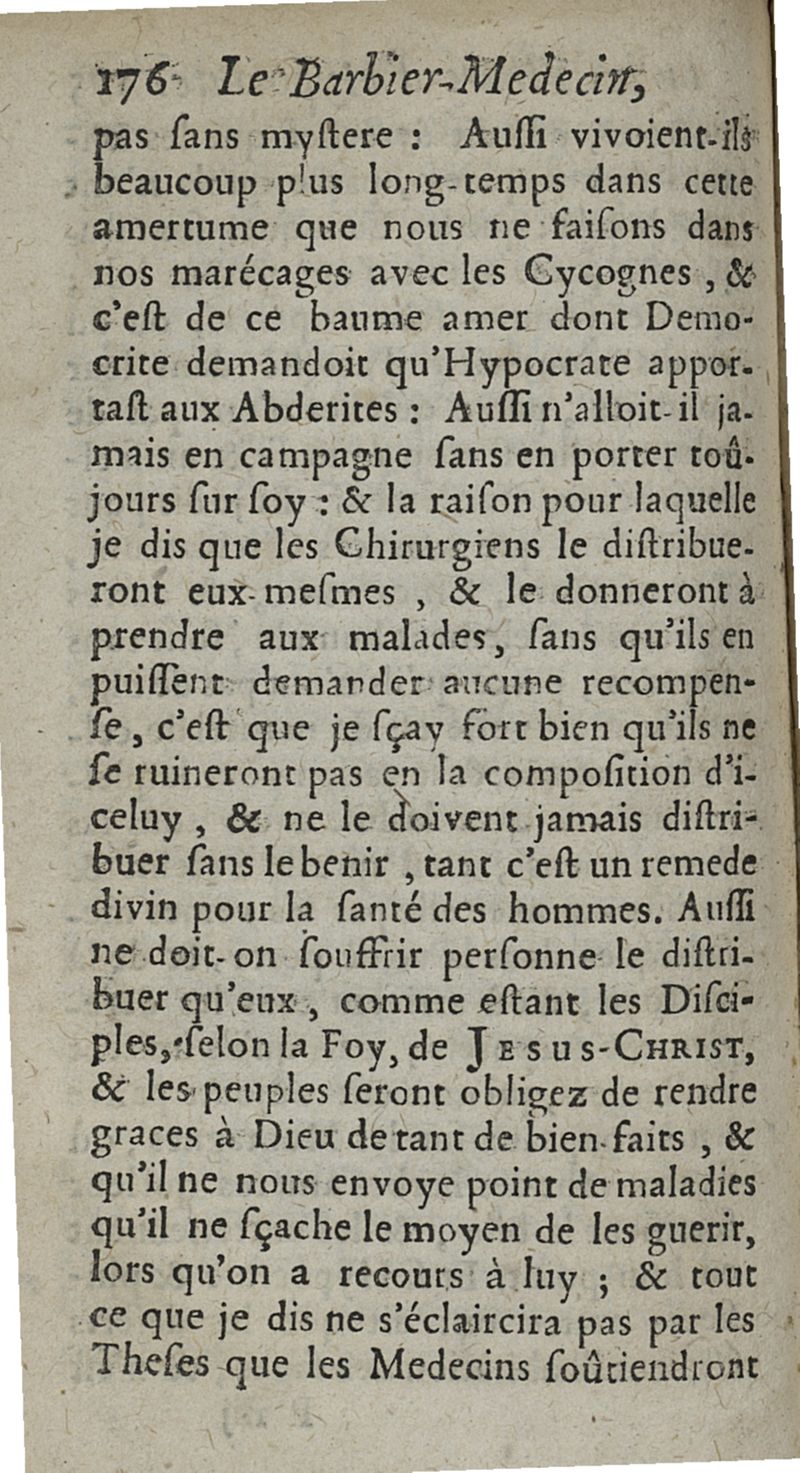 176 Le Barbier-Medecin,

pas ſans myſtere : Auſſi vivoient-ils beaucoup plus long-temps dans cette amertume que nous ne faiſons dans nos marécages avec les Cycognes, & c'eſt de ce baume amer dont Democrite demandoit qu'Hypocrate apportaſt aux Abderites : Auſſi n'alloit-il jamais en campagne ſans en porter toûjours ſur ſoy : & la raiſon pour laquelle je dis que les Chirurgiens le diſtribueront eux-meſmes, & le donneront à prendre aux malades, ſans qu'ils en puiſſent demander aucune recompenſe, c'eſt que je ſçay fort bien qu'ils ne ſe ruineront pas en la compoſition d'iceluy, & ne le doivent jamais diſtribuer ſans le benir, tant c'eſt un remede divin pour la ſanté des hommes. Auſſi ne doit-on ſouffrir perſonne le diſtribuer qu'eux, comme eſtant les Diſciples, ſelon la Foy, de Jesus-Christ, & les peuples ſeront obligez de rendre graces à Dieu de tant de bien-faits, & qu'il ne nous envoye point de maladies qu'il ne ſçache le moyen de les guerir, lors qu'on a recours à luy ; & tout ce que je dis ne s'éclaircira pas par les Theſes que les Medecins ſoûtiendront